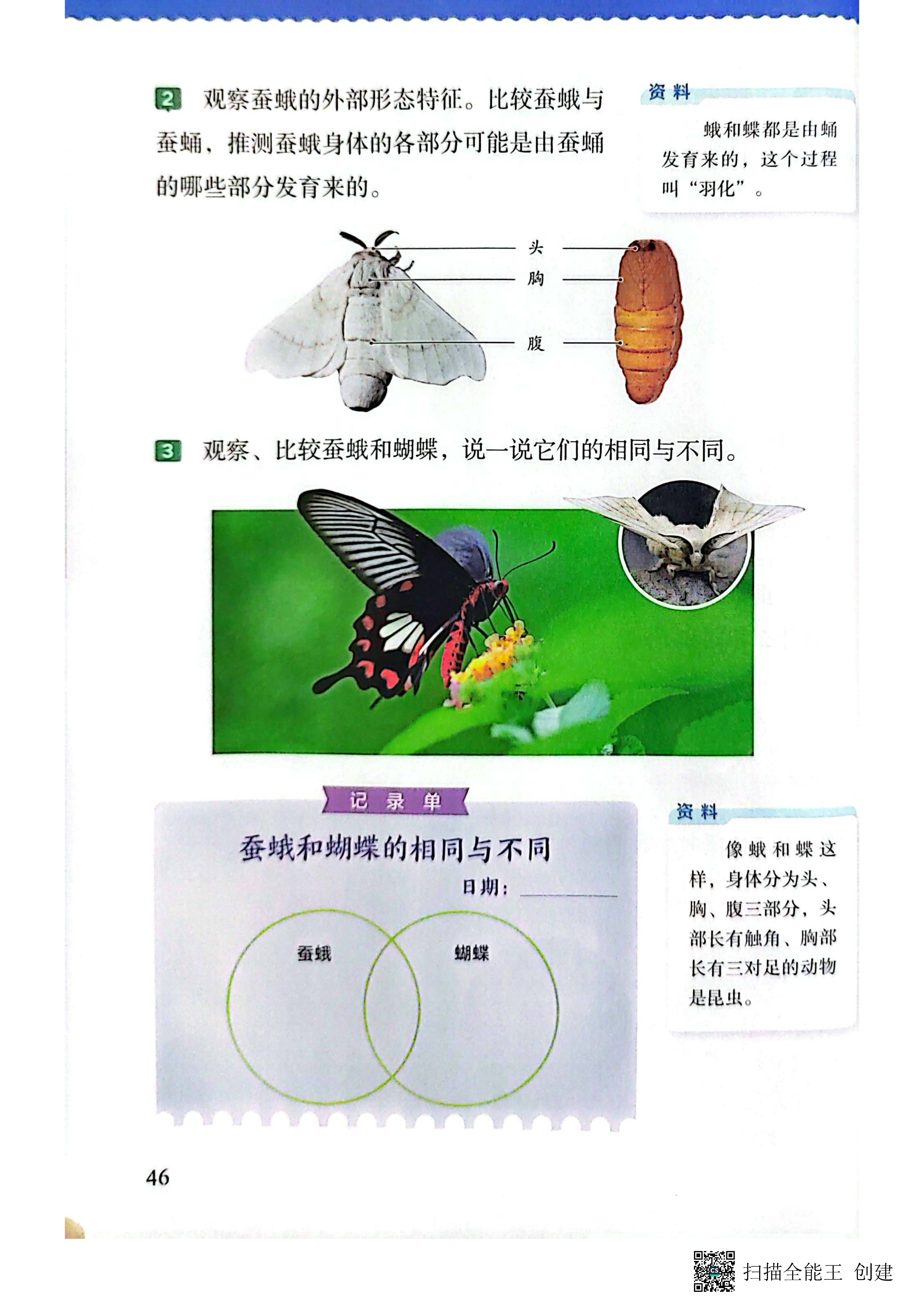 2 观察蚕蛾的外部形态特征。比较蚕蛾与蚕蛹，推测蚕蛾身体的各部分可能是由蚕蛹的哪些部分发育来的。

资料

蛾和蝶都是由蛹发育来的，这个过程叫“羽化”。

头

胸

腹

3 观察、比较蚕蛾和蝴蝶，说一说它们的相同与不同。

记录单

蚕蛾和蝴蝶的相同与不同

日期：

蚕蛾

蝴蝶

资料

像蛾和蝶这样，身体分为头、胸、腹三部分，头部长有触角、胸部长有三对足的动物是昆虫。

46

扫描全能王 创建